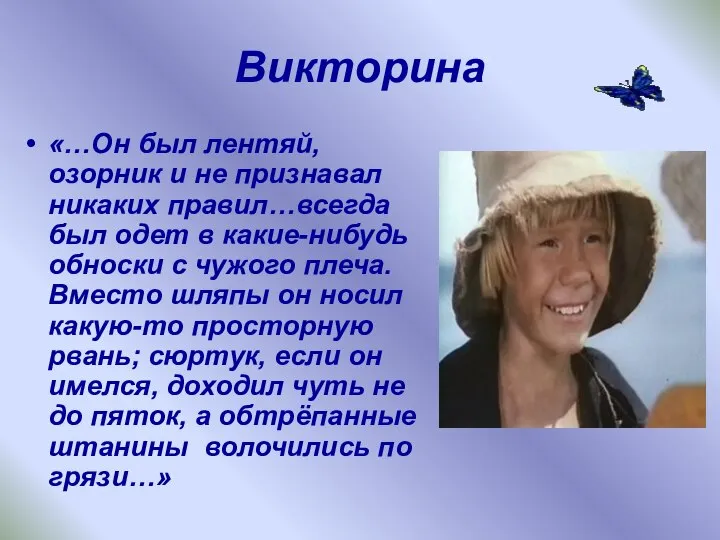 Викторина

• «…Он был лентяй, озорник и не признавал никаких правил…всегда был одет в какие-нибудь обноски с чужого плеча. Вместо шляпы он носил какую-то просторную рвань; сюртук, если он имелся, доходил чуть не до пяток, а обтрёпанные штанины волочились по грязи…»